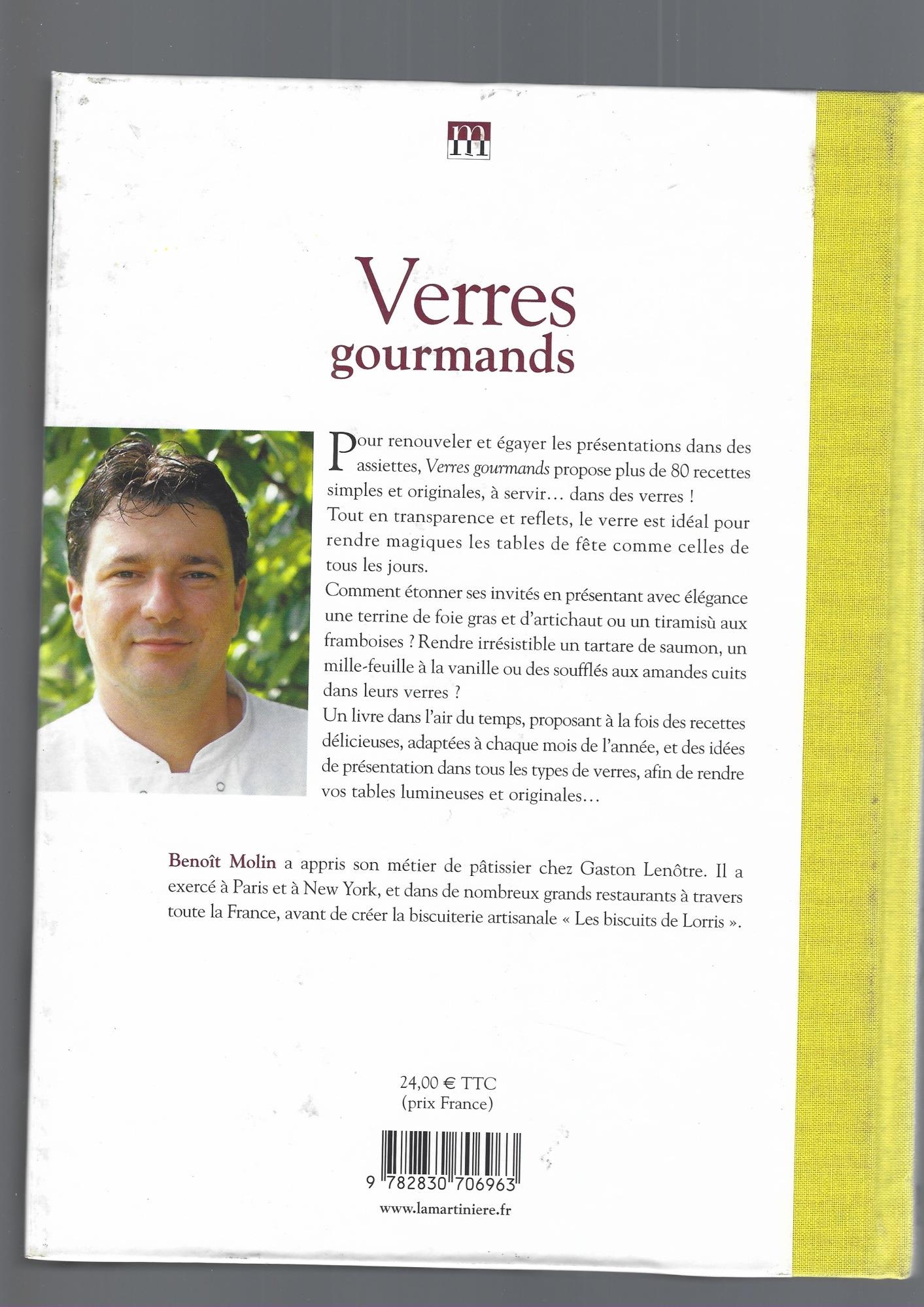 m

Verres gourmands

Pour renouveler et égayer les présentations dans des assiettes, Verres gourmands propose plus de 80 recettes simples et originales, à servir… dans des verres !
Tout en transparence et reflets, le verre est idéal pour rendre magiques les tables de fête comme celles de tous les jours.
Comment étonner ses invités en présentant avec élégance une terrine de foie gras et d'artichaut ou un tiramisù aux framboises ? Rendre irrésistible un tartare de saumon, un mille-feuille à la vanille ou des soufflés aux amandes cuits dans leurs verres ?
Un livre dans l'air du temps, proposant à la fois des recettes délicieuses, adaptées à chaque mois de l'année, et des idées de présentation dans tous les types de verres, afin de rendre vos tables lumineuses et originales…

Benoît Molin a appris son métier de pâtissier chez Gaston Lenôtre. Il a exercé à Paris et à New York, et dans de nombreux grands restaurants à travers toute la France, avant de créer la biscuiterie artisanale « Les biscuits de Lorris ».

24,00 € TTC
(prix France)

9 782830 706963

www.lamartiniere.fr